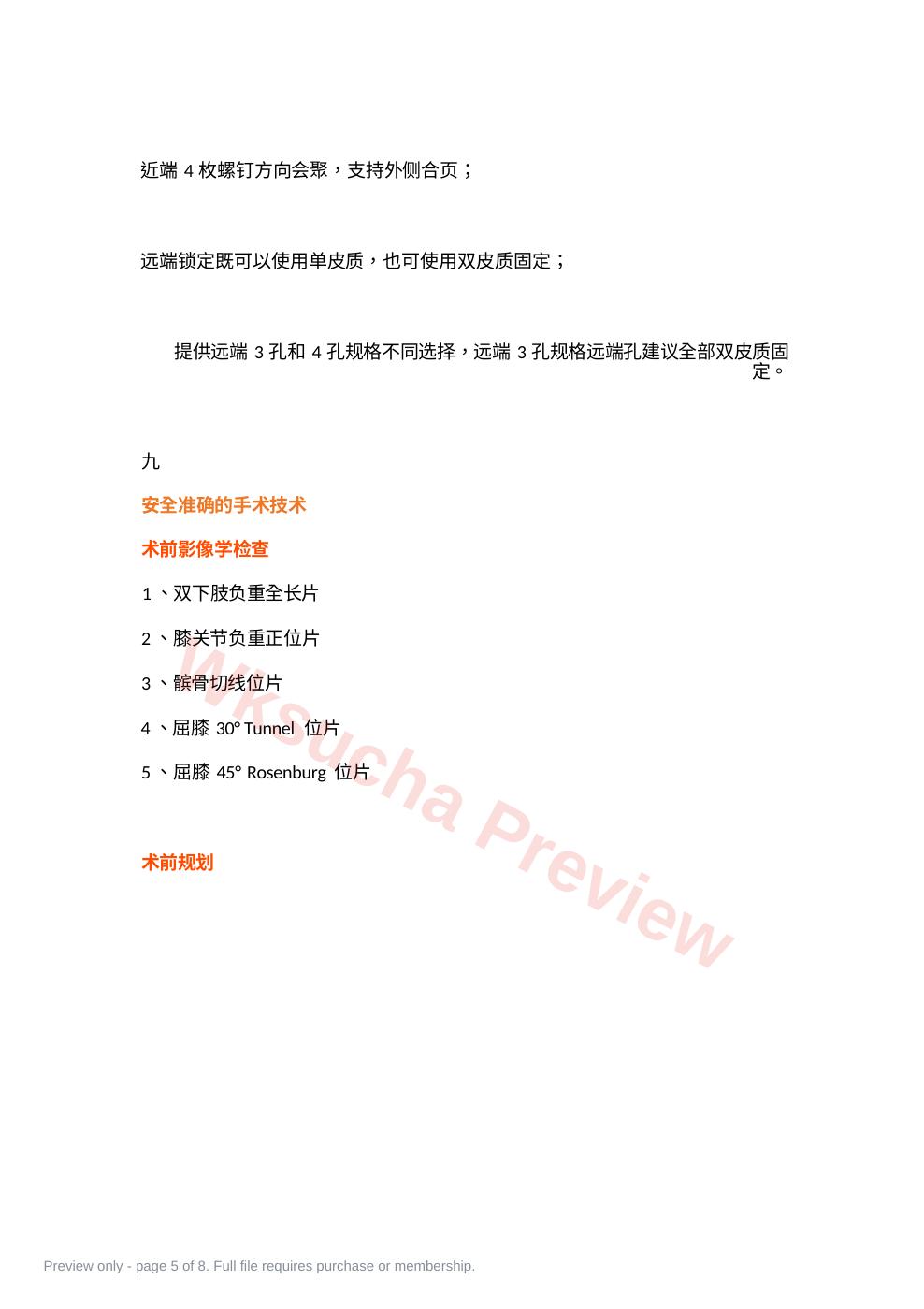 近端 4 枚螺钉方向会聚，支持外侧合页；

远端锁定既可以使用单皮质，也可使用双皮质固定；

提供远端 3 孔和 4 孔规格不同选择，远端 3 孔规格远端孔建议全部双皮质固定。

九

安全准确的手术技术

术前影像学检查

1 、双下肢负重全长片

2 、膝关节负重正位片

3 、髌骨切线位片

4 、屈膝 30° Tunnel 位片

5 、屈膝 45° Rosenburg 位片

术前规划

Wksucha Preview

Preview only - page 5 of 8. Full file requires purchase or membership.